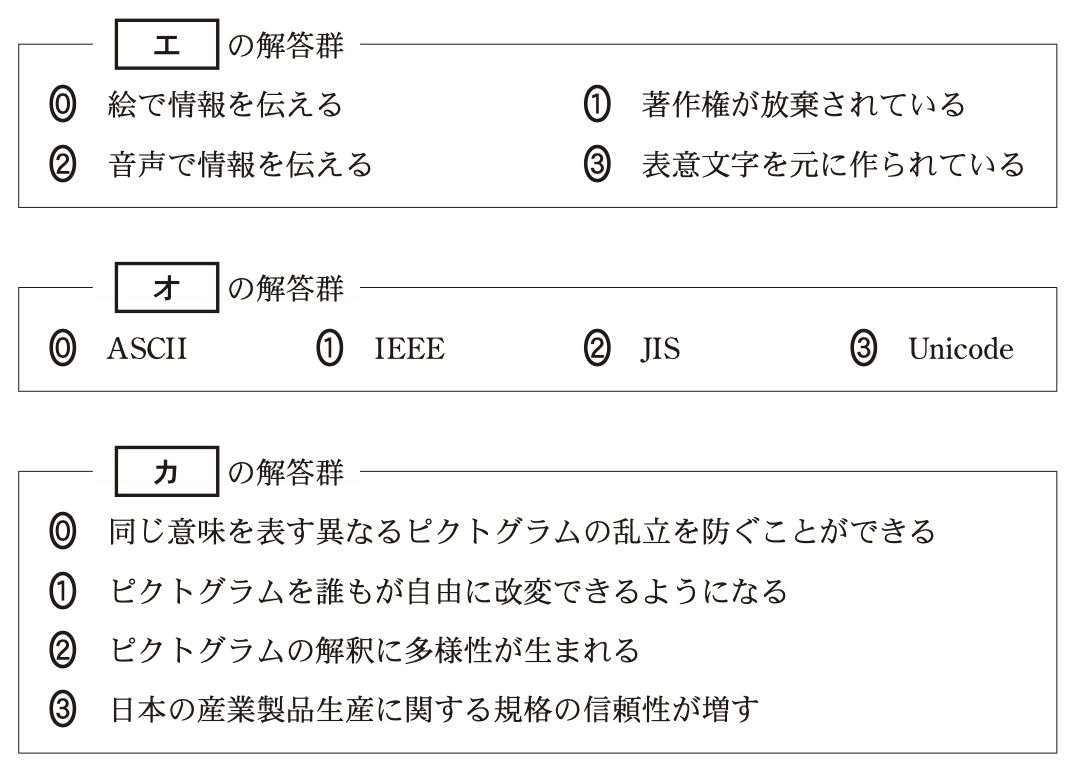 エ の解答群

⓪ 絵で情報を伝える
① 著作権が放棄されている
② 音声で情報を伝える
③ 表意文字を元に作られている

オ の解答群

⓪ ASCII
① IEEE
② JIS
③ Unicode

カ の解答群

⓪ 同じ意味を表す異なるピクトグラムの乱立を防ぐことができる
① ピクトグラムを誰もが自由に改変できるようになる
② ピクトグラムの解釈に多様性が生まれる
③ 日本の産業製品生産に関する規格の信頼性が増す